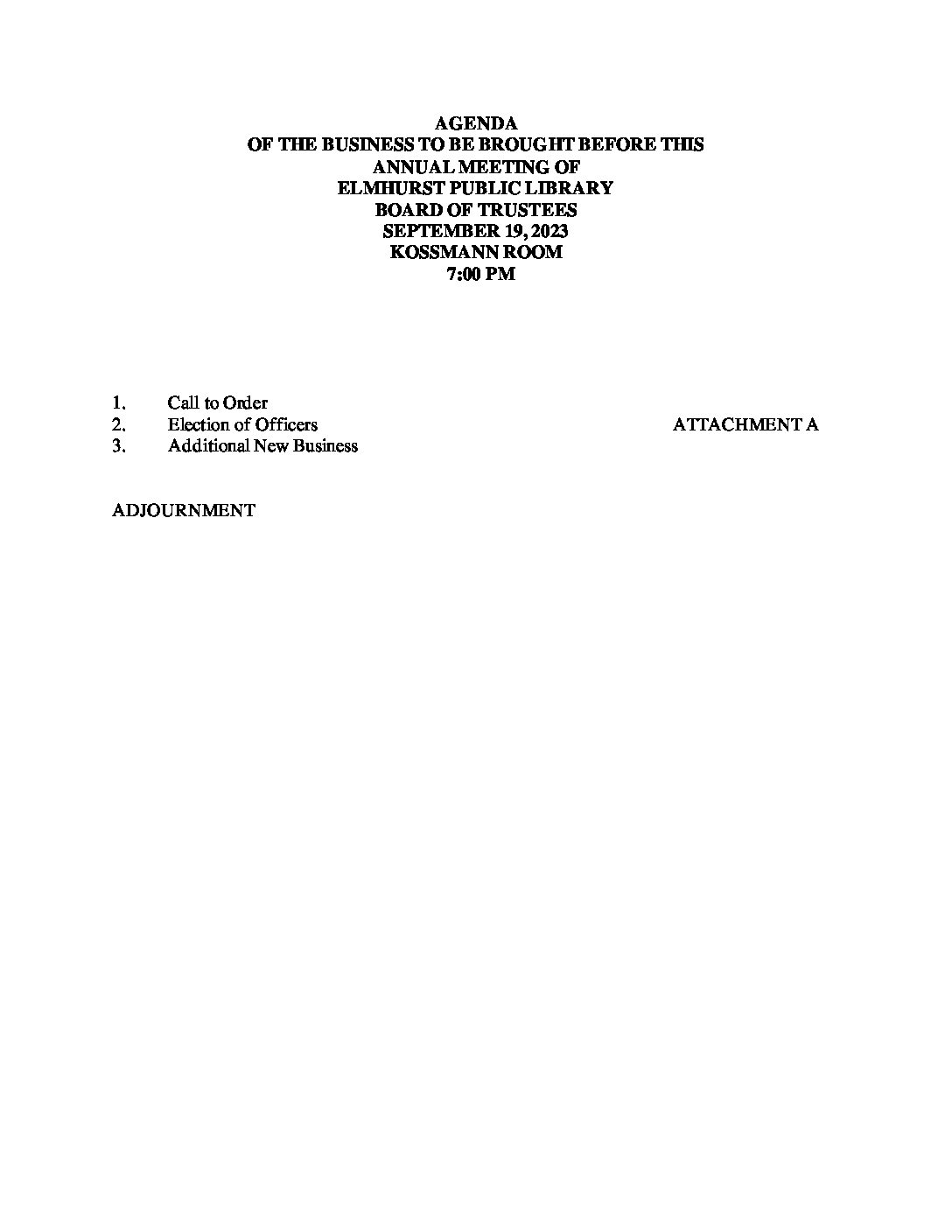 AGENDA
OF THE BUSINESS TO BE BROUGHT BEFORE THIS
ANNUAL MEETING OF
ELMHURST PUBLIC LIBRARY
BOARD OF TRUSTEES
SEPTEMBER 19, 2023
KOSSMANN ROOM
7:00 PM

1. Call to Order
2. Election of Officers ATTACHMENT A
3. Additional New Business

ADJOURNMENT